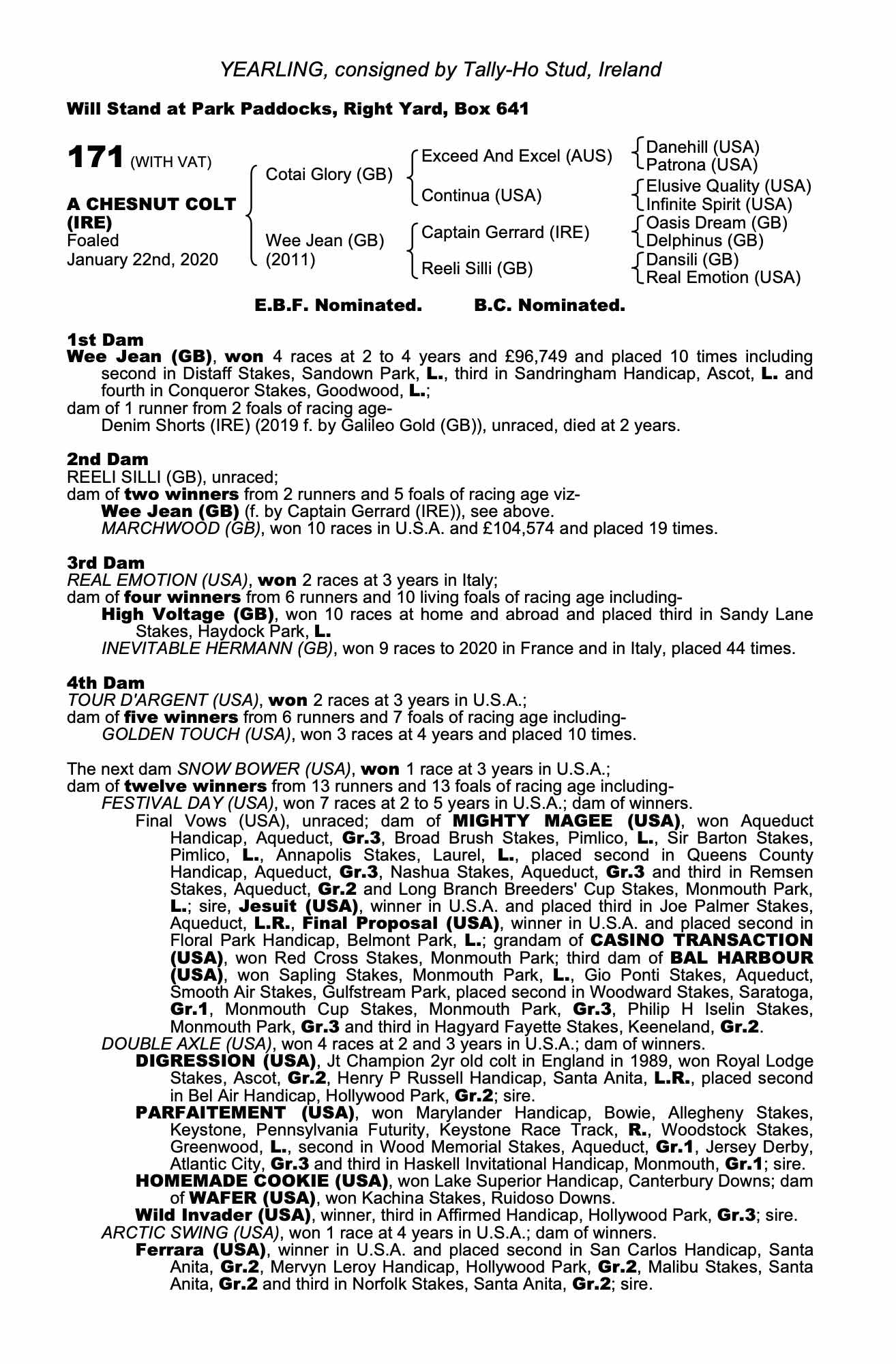 YEARLING, consigned by Tally-Ho Stud, Ireland

Will Stand at Park Paddocks, Right Yard, Box 641

171 (WITH VAT)

A CHESNUT COLT (IRE)
Foaled
January 22nd, 2020

Cotai Glory (GB)
Wee Jean (GB) (2011)

Exceed And Excel (AUS)
Continua (USA)
Captain Gerrard (IRE)
Reeli Silli (GB)

Danehill (USA)
Patrona (USA)
Elusive Quality (USA)
Infinite Spirit (USA)
Oasis Dream (GB)
Delphinus (GB)
Dansili (GB)
Real Emotion (USA)

E.B.F. Nominated. B.C. Nominated.

1st Dam
Wee Jean (GB), won 4 races at 2 to 4 years and £96,749 and placed 10 times including second in Distaff Stakes, Sandown Park, L., third in Sandringham Handicap, Ascot, L. and fourth in Conqueror Stakes, Goodwood, L.;
dam of 1 runner from 2 foals of racing age-
Denim Shorts (IRE) (2019 f. by Galileo Gold (GB)), unraced, died at 2 years.

2nd Dam
REELI SILLI (GB), unraced;
dam of two winners from 2 runners and 5 foals of racing age viz-
Wee Jean (GB) (f. by Captain Gerrard (IRE)), see above.
MARCHWOOD (GB), won 10 races in U.S.A. and £104,574 and placed 19 times.

3rd Dam
REAL EMOTION (USA), won 2 races at 3 years in Italy;
dam of four winners from 6 runners and 10 living foals of racing age including-
High Voltage (GB), won 10 races at home and abroad and placed third in Sandy Lane Stakes, Haydock Park, L.
INEVITABLE HERMANN (GB), won 9 races to 2020 in France and in Italy, placed 44 times.

4th Dam
TOUR D'ARGENT (USA), won 2 races at 3 years in U.S.A.;
dam of five winners from 6 runners and 7 foals of racing age including-
GOLDEN TOUCH (USA), won 3 races at 4 years and placed 10 times.

The next dam SNOW BOWER (USA), won 1 race at 3 years in U.S.A.;
dam of twelve winners from 13 runners and 13 foals of racing age including-
FESTIVAL DAY (USA), won 7 races at 2 to 5 years in U.S.A.; dam of winners.
Final Vows (USA), unraced; dam of MIGHTY MAGEE (USA), won Aqueduct Handicap, Aqueduct, Gr.3, Broad Brush Stakes, Pimlico, L., Sir Barton Stakes, Pimlico, L., Annapolis Stakes, Laurel, L., placed second in Queens County Handicap, Aqueduct, Gr.3, Nashua Stakes, Aqueduct, Gr.3 and third in Remsen Stakes, Aqueduct, Gr.2 and Long Branch Breeders' Cup Stakes, Monmouth Park, L.; sire, Jesuit (USA), winner in U.S.A. and placed third in Joe Palmer Stakes, Aqueduct, L.R., Final Proposal (USA), winner in U.S.A. and placed second in Floral Park Handicap, Belmont Park, L.; grandam of CASINO TRANSACTION (USA), won Red Cross Stakes, Monmouth Park; third dam of BAL HARBOUR (USA), won Sapling Stakes, Monmouth Park, L., Gio Ponti Stakes, Aqueduct, Smooth Air Stakes, Gulfstream Park, placed second in Woodward Stakes, Saratoga, Gr.1, Monmouth Cup Stakes, Monmouth Park, Gr.3, Philip H Iselin Stakes, Monmouth Park, Gr.3 and third in Hagyard Fayette Stakes, Keeneland, Gr.2.
DOUBLE AXLE (USA), won 4 races at 2 and 3 years in U.S.A.; dam of winners.
DIGRESSION (USA), Jt Champion 2yr old colt in England in 1989, won Royal Lodge Stakes, Ascot, Gr.2, Henry P Russell Handicap, Santa Anita, L.R., placed second in Bel Air Handicap, Hollywood Park, Gr.2; sire.
PARFAITEMENT (USA), won Marylander Handicap, Bowie, Allegheny Stakes, Keystone, Pennsylvania Futurity, Keystone Race Track, R., Woodstock Stakes, Greenwood, L., second in Wood Memorial Stakes, Aqueduct, Gr.1, Jersey Derby, Atlantic City, Gr.3 and third in Haskell Invitational Handicap, Monmouth, Gr.1; sire.
HOMEMADE COOKIE (USA), won Lake Superior Handicap, Canterbury Downs; dam of WAFER (USA), won Kachina Stakes, Ruidoso Downs.
Wild Invader (USA), winner, third in Affirmed Handicap, Hollywood Park, Gr.3; sire.
ARCTIC SWING (USA), won 1 race at 4 years in U.S.A.; dam of winners.
Ferrara (USA), winner in U.S.A. and placed second in San Carlos Handicap, Santa Anita, Gr.2, Mervyn Leroy Handicap, Hollywood Park, Gr.2, Malibu Stakes, Santa Anita, Gr.2 and third in Norfolk Stakes, Santa Anita, Gr.2; sire.